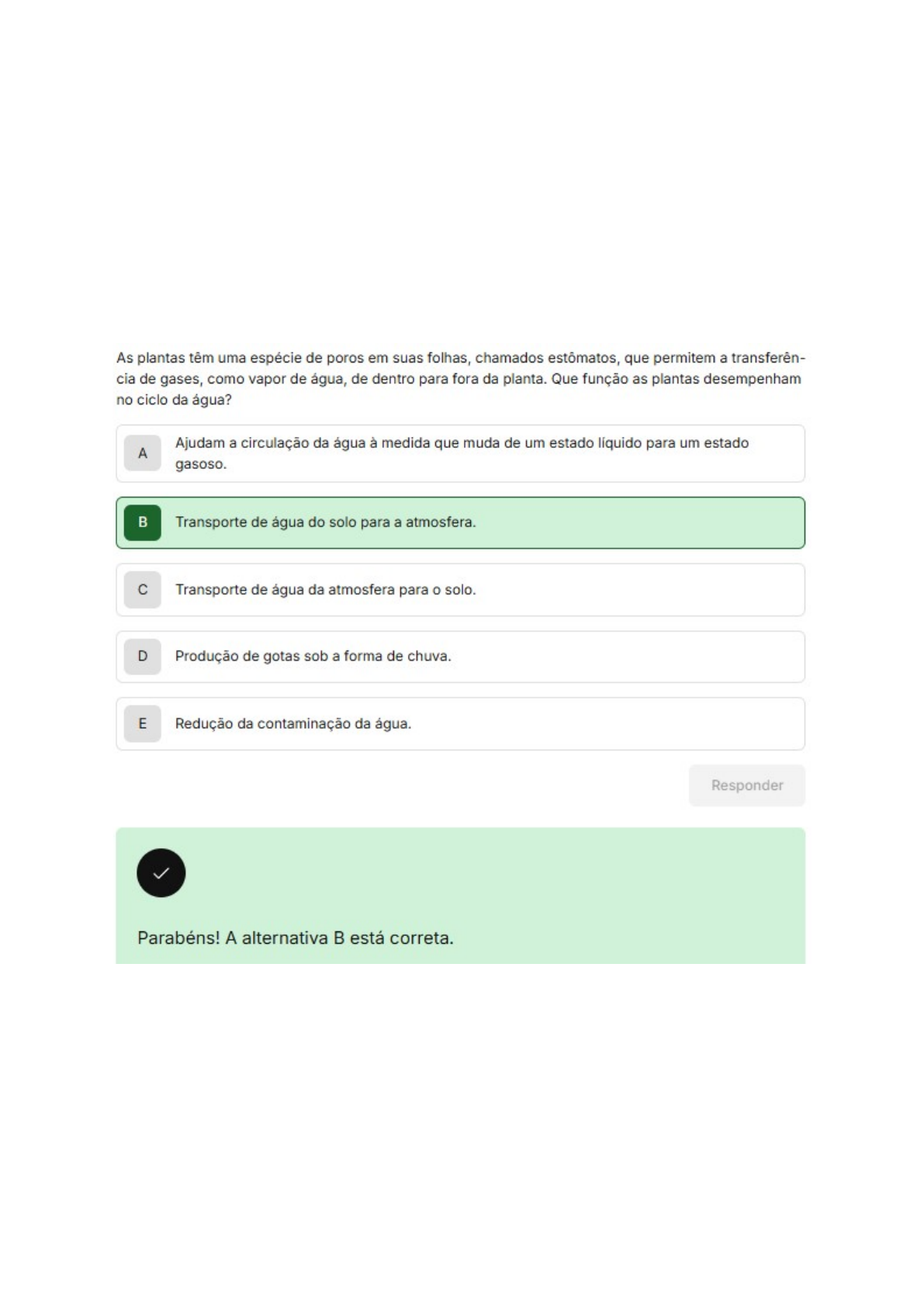 As plantas têm uma espécie de poros em suas folhas, chamados estômatos, que permitem a transferência de gases, como vapor de água, de dentro para fora da planta. Que função as plantas desempenham no ciclo da água?

A Ajudam a circulação da água à medida que muda de um estado líquido para um estado gasoso.

B Transporte de água do solo para a atmosfera.

C Transporte de água da atmosfera para o solo.

D Produção de gotas sob a forma de chuva.

E Redução da contaminação da água.

Responder

Parabéns! A alternativa B está correta.